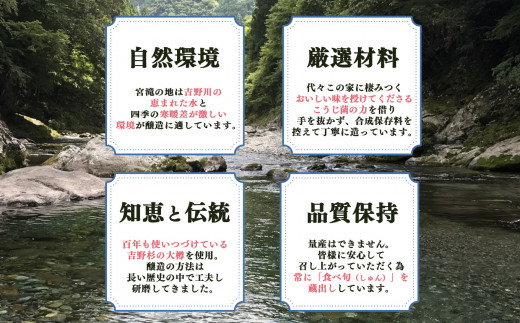 自然環境

宮滝の地は吉野川の恵まれた水と四季の寒暖差が激しい環境が醸造に適しています。

厳選材料

代々この家に棲みつくおいしい味を授けてくださるこうじ菌の力を借り手を抜かず、合成保存料を控えて丁寧に造っています。

知恵と伝統

百年も使いつづけている吉野杉の大樽を使用。醸造の方法は長い歴史の中で工夫し研磨してきました。

品質保持

量産はできません。皆様に安心して召し上がっていただく為常に「食べ旬（しゅん）」を蔵出ししています。